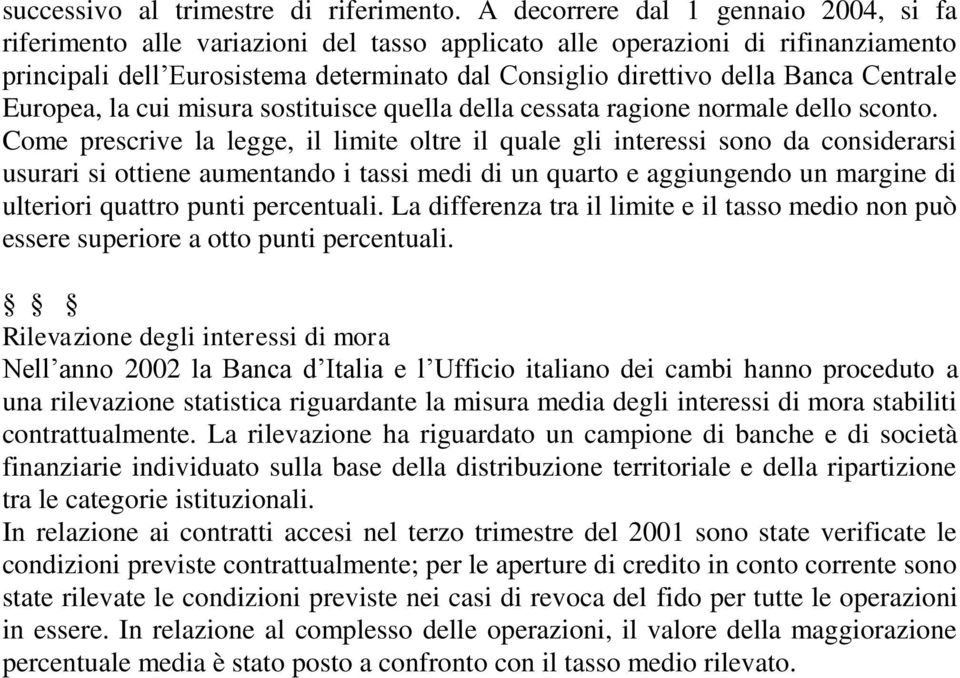 successivo al trimestre di riferimento. A decorrere dal 1 gennaio 2004, si fa riferimento alle variazioni del tasso applicato alle operazioni di rifinanziamento principali dell'Eurosistema determinato dal Consiglio direttivo della Banca Centrale Europea, la cui misura sostituisce quella della cessata ragione normale dello sconto. Come prescrive la legge, il limite oltre il quale gli interessi sono da considerarsi usurari si ottiene aumentando i tassi medi di un quarto e aggiungendo un margine di ulteriori quattro punti percentuali. La differenza tra il limite e il tasso medio non può essere superiore a otto punti percentuali.

§ § §

Rilevazione degli interessi di mora
Nell'anno 2002 la Banca d'Italia e l'Ufficio italiano dei cambi hanno proceduto a una rilevazione statistica riguardante la misura media degli interessi di mora stabiliti contrattualmente. La rilevazione ha riguardato un campione di banche e di società finanziarie individuato sulla base della distribuzione territoriale e della ripartizione tra le categorie istituzionali.
In relazione ai contratti accesi nel terzo trimestre del 2001 sono state verificate le condizioni previste contrattualmente; per le aperture di credito in conto corrente sono state rilevate le condizioni previste nei casi di revoca del fido per tutte le operazioni in essere. In relazione al complesso delle operazioni, il valore della maggiorazione percentuale media è stato posto a confronto con il tasso medio rilevato.